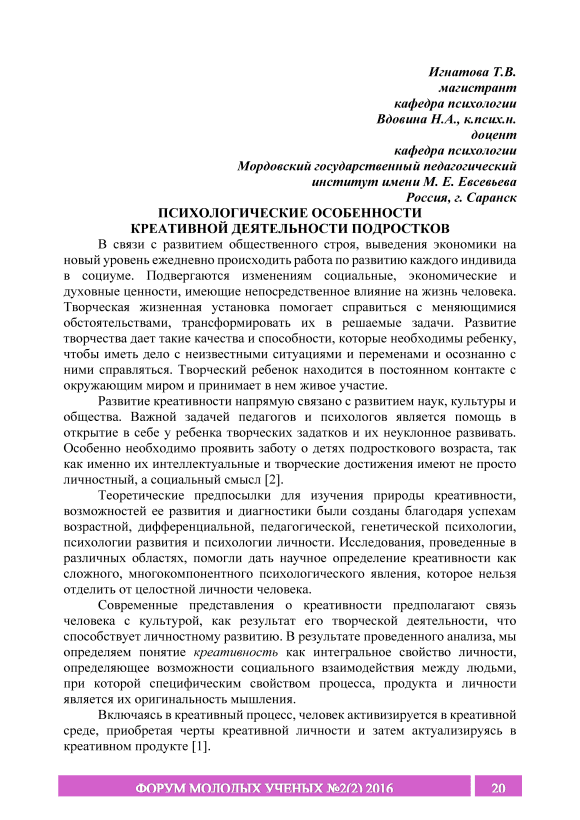 Игнатова Т.В.
магистрант
кафедра психологии
Вдовина Н.А., к.псих.н.
доцент
кафедра психологии
Мордовский государственный педагогический
институт имени М. Е. Евсевьева
Россия, г. Саранск

ПСИХОЛОГИЧЕСКИЕ ОСОБЕННОСТИ
КРЕАТИВНОЙ ДЕЯТЕЛЬНОСТИ ПОДРОСТКОВ

В связи с развитием общественного строя, выведения экономики на новый уровень ежедневно происходить работа по развитию каждого индивида в социуме. Подвергаются изменениям социальные, экономические и духовные ценности, имеющие непосредственное влияние на жизнь человека. Творческая жизненная установка помогает справиться с меняющимися обстоятельствами, трансформировать их в решаемые задачи. Развитие творчества дает такие качества и способности, которые необходимы ребенку, чтобы иметь дело с неизвестными ситуациями и переменами и осознанно с ними справляться. Творческий ребенок находится в постоянном контакте с окружающим миром и принимает в нем живое участие.

Развитие креативности напрямую связано с развитием наук, культуры и общества. Важной задачей педагогов и психологов является помощь в открытие в себе у ребенка творческих задатков и их неуклонное развивать. Особенно необходимо проявить заботу о детях подросткового возраста, так как именно их интеллектуальные и творческие достижения имеют не просто личностный, а социальный смысл [2].

Теоретические предпосылки для изучения природы креативности, возможностей ее развития и диагностики были созданы благодаря успехам возрастной, дифференциальной, педагогической, генетической психологии, психологии развития и психологии личности. Исследования, проведенные в различных областях, помогли дать научное определение креативности как сложного, многокомпонентного психологического явления, которое нельзя отделить от целостной личности человека.

Современные представления о креативности предполагают связь человека с культурой, как результат его творческой деятельности, что способствует личностному развитию. В результате проведенного анализа, мы определяем понятие креативность как интегральное свойство личности, определяющее возможности социального взаимодействия между людьми, при которой специфическим свойством процесса, продукта и личности является их оригинальность мышления.

Включаясь в креативный процесс, человек активизируется в креативной среде, приобретая черты креативной личности и затем актуализируясь в креативном продукте [1].

ФОРУМ МОЛОДЫХ УЧЕНЫХ №2(2) 2016 20